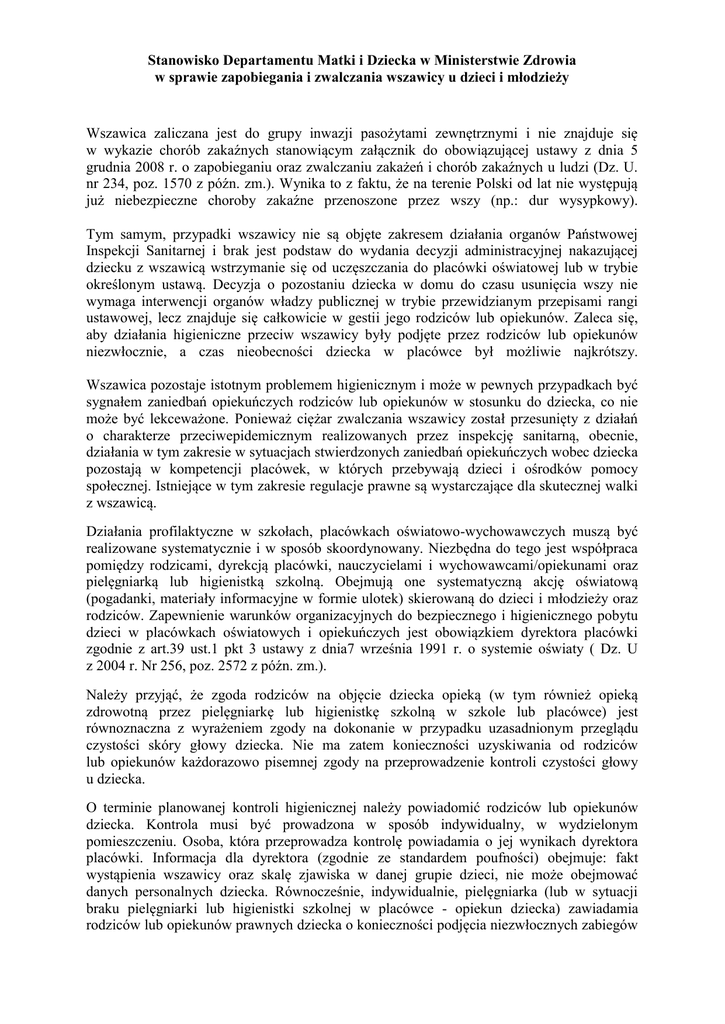 Stanowisko Departamentu Matki i Dziecka w Ministerstwie Zdrowia
w sprawie zapobiegania i zwalczania wszawicy u dzieci i młodzieży

Wszawica zaliczana jest do grupy inwazji pasożytami zewnętrznymi i nie znajduje się w wykazie chorób zakaźnych stanowiącym załącznik do obowiązującej ustawy z dnia 5 grudnia 2008 r. o zapobieganiu oraz zwalczaniu zakażeń i chorób zakaźnych u ludzi (Dz. U. nr 234, poz. 1570 z późn. zm.). Wynika to z faktu, że na terenie Polski od lat nie występują już niebezpieczne choroby zakaźne przenoszone przez wszy (np.: dur wysypkowy).

Tym samym, przypadki wszawicy nie są objęte zakresem działania organów Państwowej Inspekcji Sanitarnej i brak jest podstaw do wydania decyzji administracyjnej nakazującej dziecku z wszawicą wstrzymanie się od uczęszczania do placówki oświatowej lub w trybie określonym ustawą. Decyzja o pozostaniu dziecka w domu do czasu usunięcia wszy nie wymaga interwencji organów władzy publicznej w trybie przewidzianym przepisami rangi ustawowej, lecz znajduje się całkowicie w gestii jego rodziców lub opiekunów. Zaleca się, aby działania higieniczne przeciw wszawicy były podjęte przez rodziców lub opiekunów niezwłocznie, a czas nieobecności dziecka w placówce był możliwie najkrótszy.

Wszawica pozostaje istotnym problemem higienicznym i może w pewnych przypadkach być sygnałem zaniedbań opiekuńczych rodziców lub opiekunów w stosunku do dziecka, co nie może być lekceważone. Ponieważ ciężar zwalczania wszawicy został przesunięty z działań o charakterze przeciwepidemicznym realizowanych przez inspekcję sanitarną, obecnie, działania w tym zakresie w sytuacjach stwierdzonych zaniedbań opiekuńczych wobec dziecka pozostają w kompetencji placówek, w których przebywają dzieci i ośrodków pomocy społecznej. Istniejące w tym zakresie regulacje prawne są wystarczające dla skutecznej walki z wszawicą.

Działania profilaktyczne w szkołach, placówkach oświatowo-wychowawczych muszą być realizowane systematycznie i w sposób skoordynowany. Niezbędna do tego jest współpraca pomiędzy rodzicami, dyrekcją placówki, nauczycielami i wychowawcami/opiekunami oraz pielęgniarką lub higienistką szkolną. Obejmują one systematyczną akcję oświatową (pogadanki, materiały informacyjne w formie ulotek) skierowaną do dzieci i młodzieży oraz rodziców. Zapewnienie warunków organizacyjnych do bezpiecznego i higienicznego pobytu dzieci w placówkach oświatowych i opiekuńczych jest obowiązkiem dyrektora placówki zgodnie z art.39 ust.1 pkt 3 ustawy z dnia7 września 1991 r. o systemie oświaty ( Dz. U z 2004 r. Nr 256, poz. 2572 z późn. zm.).

Należy przyjąć, że zgoda rodziców na objęcie dziecka opieką (w tym również opieką zdrowotną przez pielęgniarkę lub higienistkę szkolną w szkole lub placówce) jest równoznaczna z wyrażeniem zgody na dokonanie w przypadku uzasadnionym przeglądu czystości skóry głowy dziecka. Nie ma zatem konieczności uzyskiwania od rodziców lub opiekunów każdorazowo pisemnej zgody na przeprowadzenie kontroli czystości głowy u dziecka.

O terminie planowanej kontroli higienicznej należy powiadomić rodziców lub opiekunów dziecka. Kontrola musi być prowadzona w sposób indywidualny, w wydzielonym pomieszczeniu. Osoba, która przeprowadza kontrolę powiadamia o jej wynikach dyrektora placówki. Informacja dla dyrektora (zgodnie ze standardem poufności) obejmuje: fakt wystąpienia wszawicy oraz skalę zjawiska w danej grupie dzieci, nie może obejmować danych personalnych dziecka. Równocześnie, indywidualnie, pielęgniarka (lub w sytuacji braku pielęgniarki lub higienistki szkolnej w placówce - opiekun dziecka) zawiadamia rodziców lub opiekunów prawnych dziecka o konieczności podjęcia niezwłocznych zabiegów